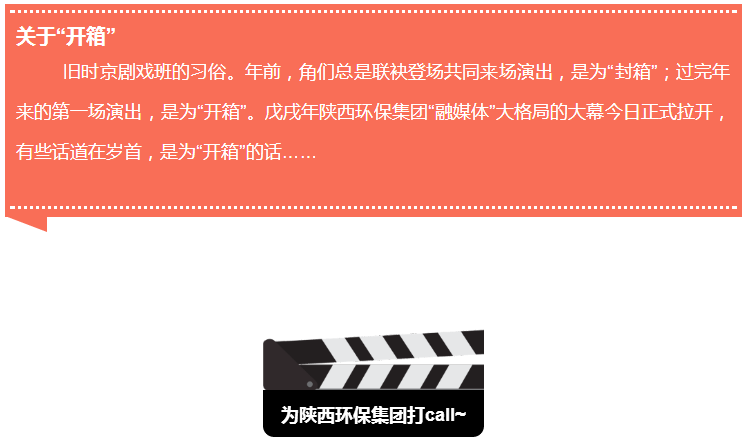 关于“开箱”

旧时京剧戏班的习俗。年前，角们总是联袂登场共同来场演出，是为“封箱”；过完年来的第一场演出，是为“开箱”。戊戌年陕西环保集团“融媒体”大格局的大幕今日正式拉开，有些话道在岁首，是为“开箱”的话……

为陕西环保集团打call~